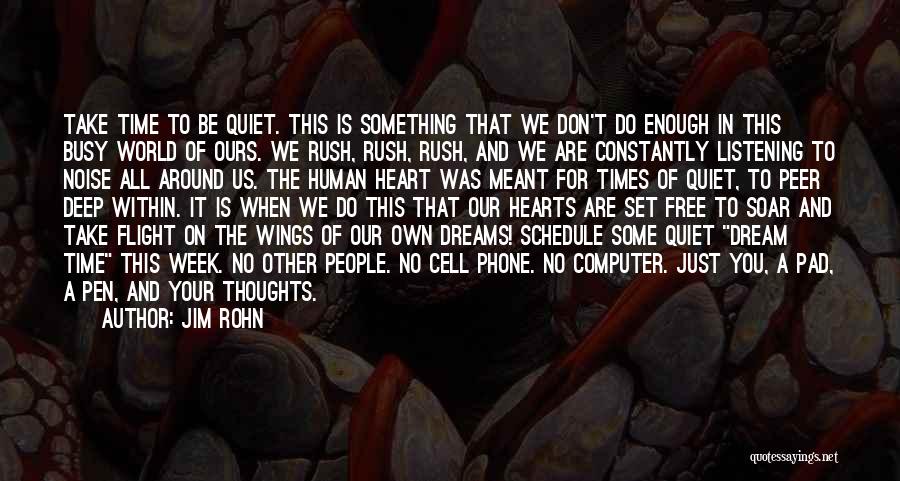 TAKE TIME TO BE QUIET. THIS IS SOMETHING THAT WE DON'T DO ENOUGH IN THIS BUSY WORLD OF OURS. WE RUSH, RUSH, RUSH, AND WE ARE CONSTANTLY LISTENING TO NOISE ALL AROUND US. THE HUMAN HEART WAS MEANT FOR TIMES OF QUIET, TO PEER DEEP WITHIN. IT IS WHEN WE DO THIS THAT OUR HEARTS ARE SET FREE TO SOAR AND TAKE FLIGHT ON THE WINGS OF OUR OWN DREAMS! SCHEDULE SOME QUIET "DREAM TIME" THIS WEEK. NO OTHER PEOPLE. NO CELL PHONE. NO COMPUTER. JUST YOU, A PAD, A PEN, AND YOUR THOUGHTS.

AUTHOR: JIM ROHN

quotessayings.net